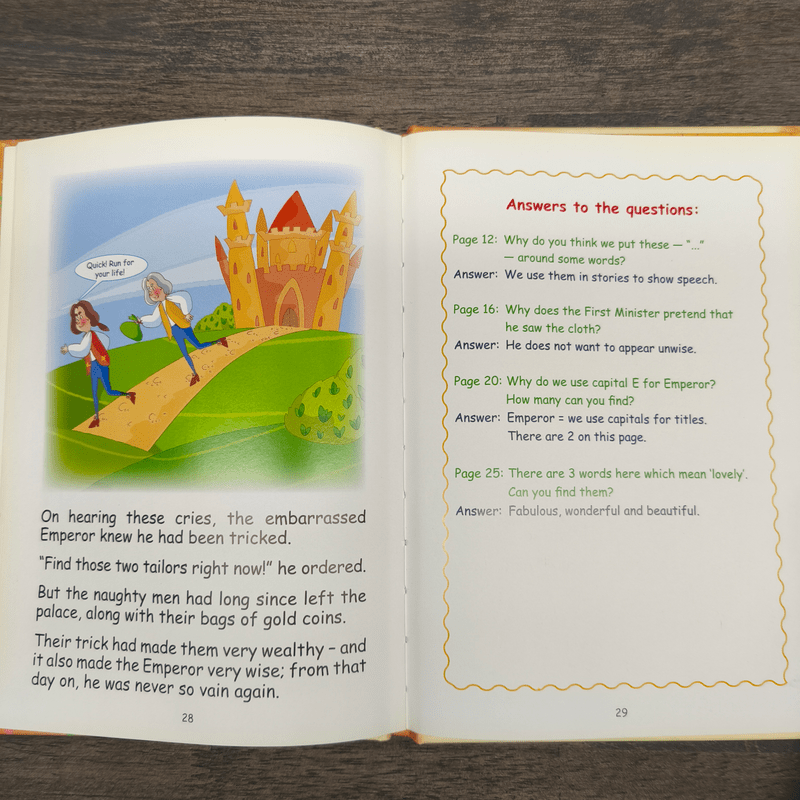 Quick! Run for your life!

On hearing these cries, the embarrassed Emperor knew he had been tricked.

"Find those two tailors right now!" he ordered.

But the naughty men had long since left the palace, along with their bags of gold coins.

Their trick had made them very wealthy - and it also made the Emperor very wise; from that day on, he was never so vain again.

28

Answers to the questions:

Page 12: Why do you think we put these — "..." — around some words?
Answer: We use them in stories to show speech.

Page 16: Why does the First Minister pretend that he saw the cloth?
Answer: He does not want to appear unwise.

Page 20: Why do we use capital E for Emperor? How many can you find?
Answer: Emperor = we use capitals for titles. There are 2 on this page.

Page 25: There are 3 words here which mean 'lovely'. Can you find them?
Answer: Fabulous, wonderful and beautiful.

29